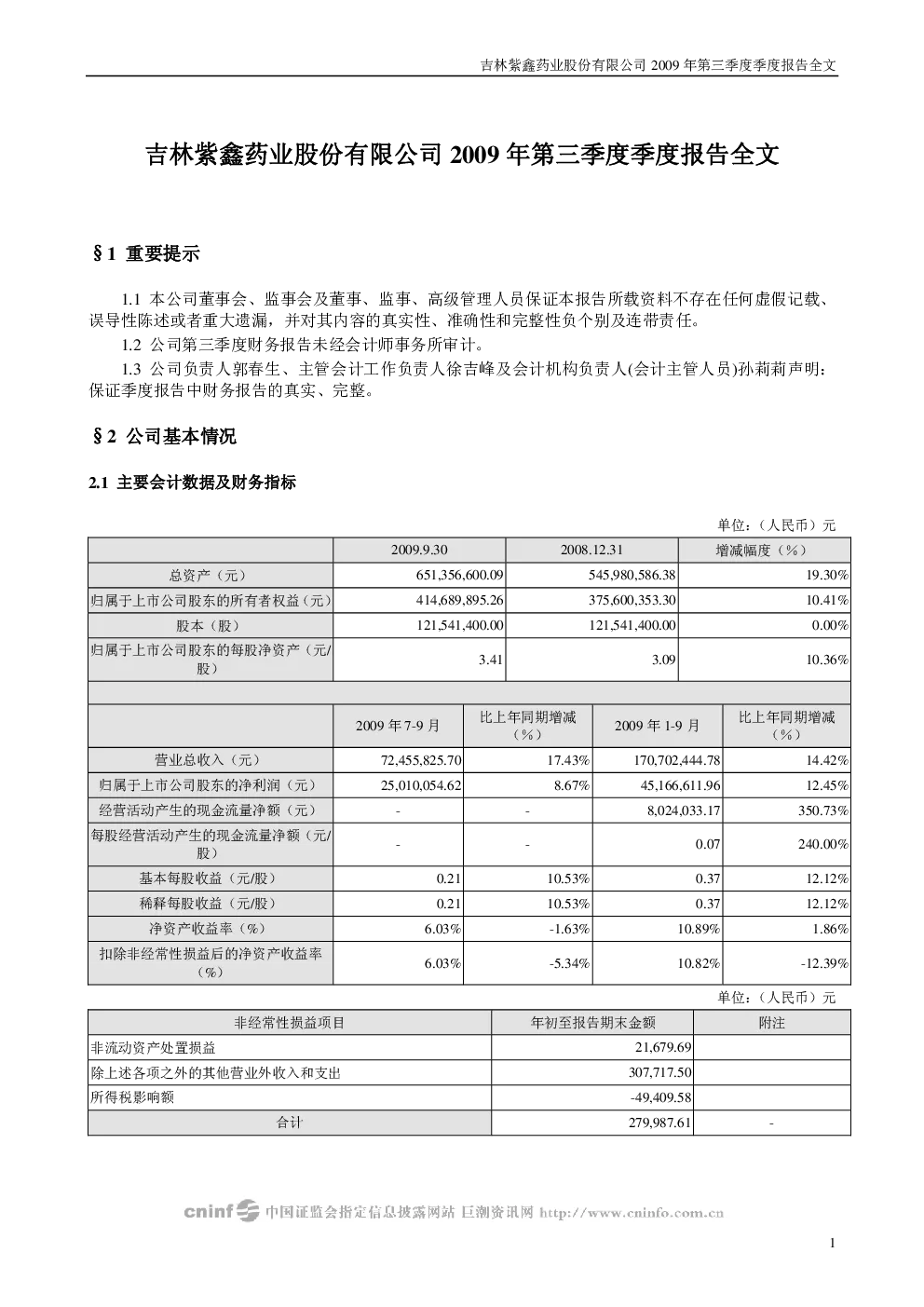 吉林紫鑫药业股份有限公司2009年第三季度季度报告全文

吉林紫鑫药业股份有限公司2009年第三季度季度报告全文

§1 重要提示

1.1 本公司董事会、监事会及董事、监事、高级管理人员保证本报告所载资料不存在任何虚假记载、误导性陈述或者重大遗漏，并对其内容的真实性、准确性和完整性负个别及连带责任。

1.2 公司第三季度财务报告未经会计师事务所审计。

1.3 公司负责人郭春生、主管会计工作负责人徐吉峰及会计机构负责人(会计主管人员)孙莉莉声明：保证季度报告中财务报告的真实、完整。

§2 公司基本情况

2.1 主要会计数据及财务指标

单位：（人民币）元

|  | 2009.9.30 |  | 2008.12.31 | 增减幅度（%） |
|---|---|---|---|---|
| 总资产（元） | 651,356,600.09 |  | 545,980,586.38 | 19.30% |
| 归属于上市公司股东的所有者权益（元） | 414,689,895.26 |  | 375,600,353.30 | 10.41% |
| 股本（股） | 121,541,400.00 |  | 121,541,400.00 | 0.00% |
| 归属于上市公司股东的每股净资产（元/股） | 3.41 |  | 3.09 | 10.36% |
|  |  |  |  |  |
|  | 2009年7-9月 | 比上年同期增减（%） | 2009年1-9月 | 比上年同期增减（%） |
| 营业总收入（元） | 72,455,825.70 | 17.43% | 170,702,444.78 | 14.42% |
| 归属于上市公司股东的净利润（元） | 25,010,054.62 | 8.67% | 45,166,611.96 | 12.45% |
| 经营活动产生的现金流量净额（元） | - | - | 8,024,033.17 | 350.73% |
| 每股经营活动产生的现金流量净额（元/股） | - | - | 0.07 | 240.00% |
| 基本每股收益（元/股） | 0.21 | 10.53% | 0.37 | 12.12% |
| 稀释每股收益（元/股） | 0.21 | 10.53% | 0.37 | 12.12% |
| 净资产收益率（%） | 6.03% | -1.63% | 10.89% | 1.86% |
| 扣除非经常性损益后的净资产收益率（%） | 6.03% | -5.34% | 10.82% | -12.39% |

单位：（人民币）元

| 非经常性损益项目 | 年初至报告期末金额 | 附注 |
|---|---|---|
| 非流动资产处置损益 | 21,679.69 |  |
| 除上述各项之外的其他营业外收入和支出 | 307,717.50 |  |
| 所得税影响额 | -49,409.58 |  |
| 合计 | 279,987.61 | - |

cninf 中国证监会指定信息披露网站 巨潮资讯网 http://www.cninfo.com.cn

1